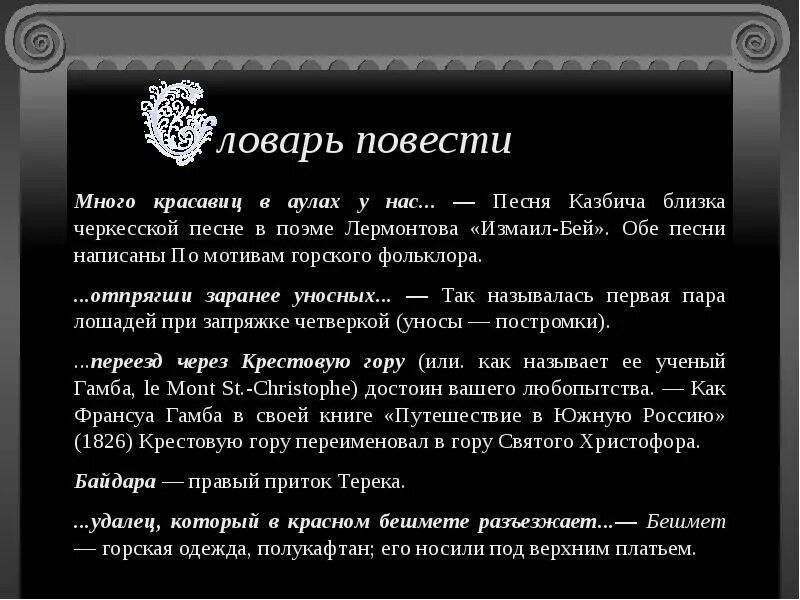 Словарь повести

Много красавиц в аулах у нас... — Песня Казбича близка черкесской песне в поэме Лермонтова «Измаил-Бей». Обе песни написаны По мотивам горского фольклора.

...отпрягши заранее уносных... — Так называлась первая пара лошадей при запряжке четверкой (уносы — постромки).

...переезд через Крестовую гору (или. как называет ее ученый Гамба, le Mont St.-Christophe) достоин вашего любопытства. — Как Франсуа Гамба в своей книге «Путешествие в Южную Россию» (1826) Крестовую гору переименовал в гору Святого Христофора.

Байдара — правый приток Терека.

...удалец, который в красном бешмете разъезжает...— Бешмет — горская одежда, полукафтан; его носили под верхним платьем.